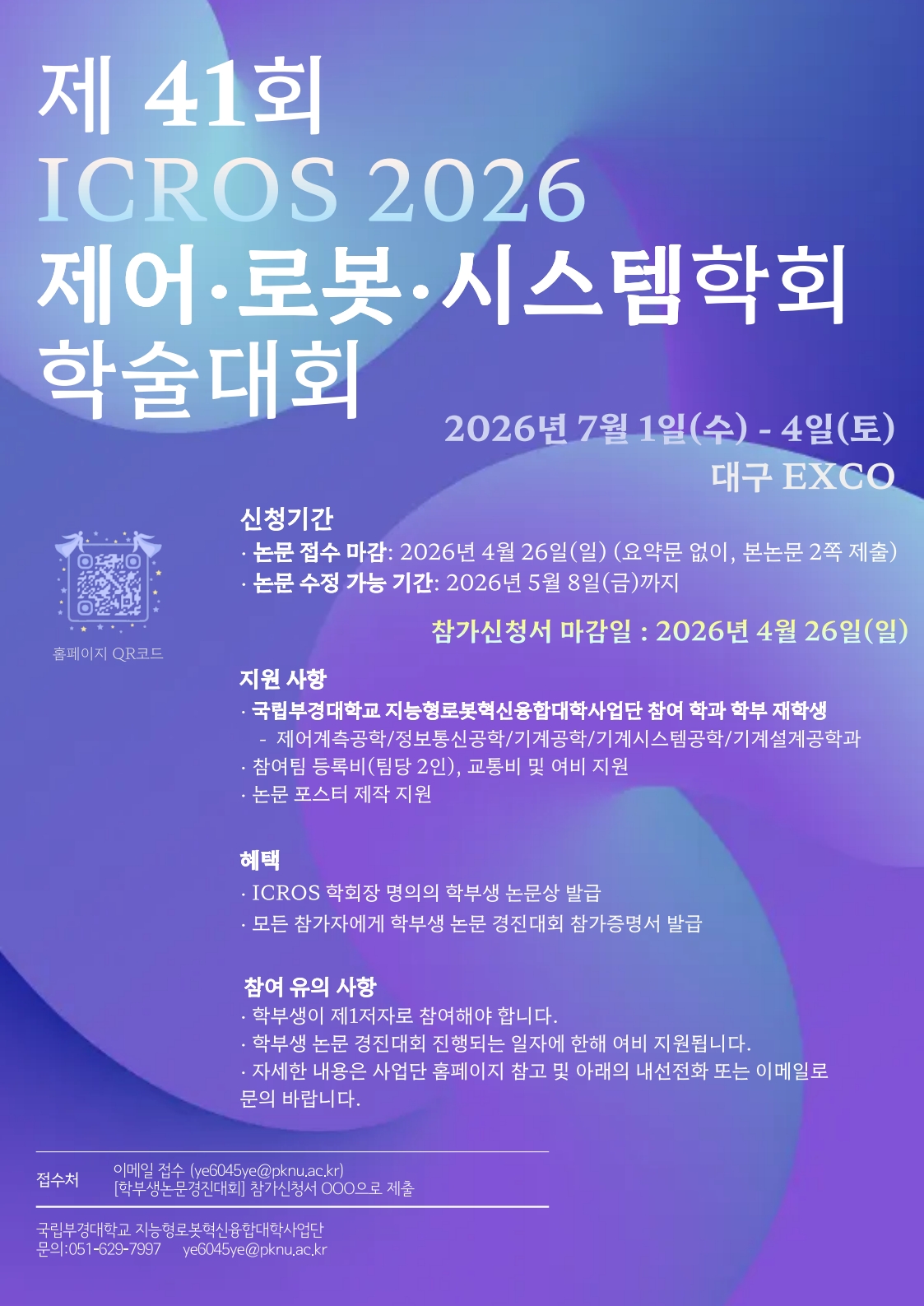 제 41회
ICROS 2026
제어·로봇·시스템학회
학술대회

2026년 7월 1일(수) - 4일(토)
대구 EXCO

홈페이지 QR코드

신청기간
· 논문 접수 마감: 2026년 4월 26일(일) (요약문 없이, 본논문 2쪽 제출)
· 논문 수정 가능 기간: 2026년 5월 8일(금)까지

참가신청서 마감일 : 2026년 4월 26일(일)

지원 사항
· 국립부경대학교 지능형로봇혁신융합대학사업단 참여 학과 학부 재학생
- 제어계측공학/정보통신공학/기계공학/기계시스템공학/기계설계공학과
· 참여팀 등록비(팀당 2인), 교통비 및 여비 지원
· 논문 포스터 제작 지원

혜택
· ICROS 학회장 명의의 학부생 논문상 발급
· 모든 참가자에게 학부생 논문 경진대회 참가증명서 발급

참여 유의 사항
· 학부생이 제1저자로 참여해야 합니다.
· 학부생 논문 경진대회 진행되는 일자에 한해 여비 지원됩니다.
· 자세한 내용은 사업단 홈페이지 참고 및 아래의 내선전화 또는 이메일로 문의 바랍니다.

접수처
이메일 접수 (ye6045ye@pknu.ac.kr)
[학부생논문경진대회] 참가신청서 OOO으로 제출

국립부경대학교 지능형로봇혁신융합대학사업단
문의:051-629-7997 ye6045ye@pknu.ac.kr